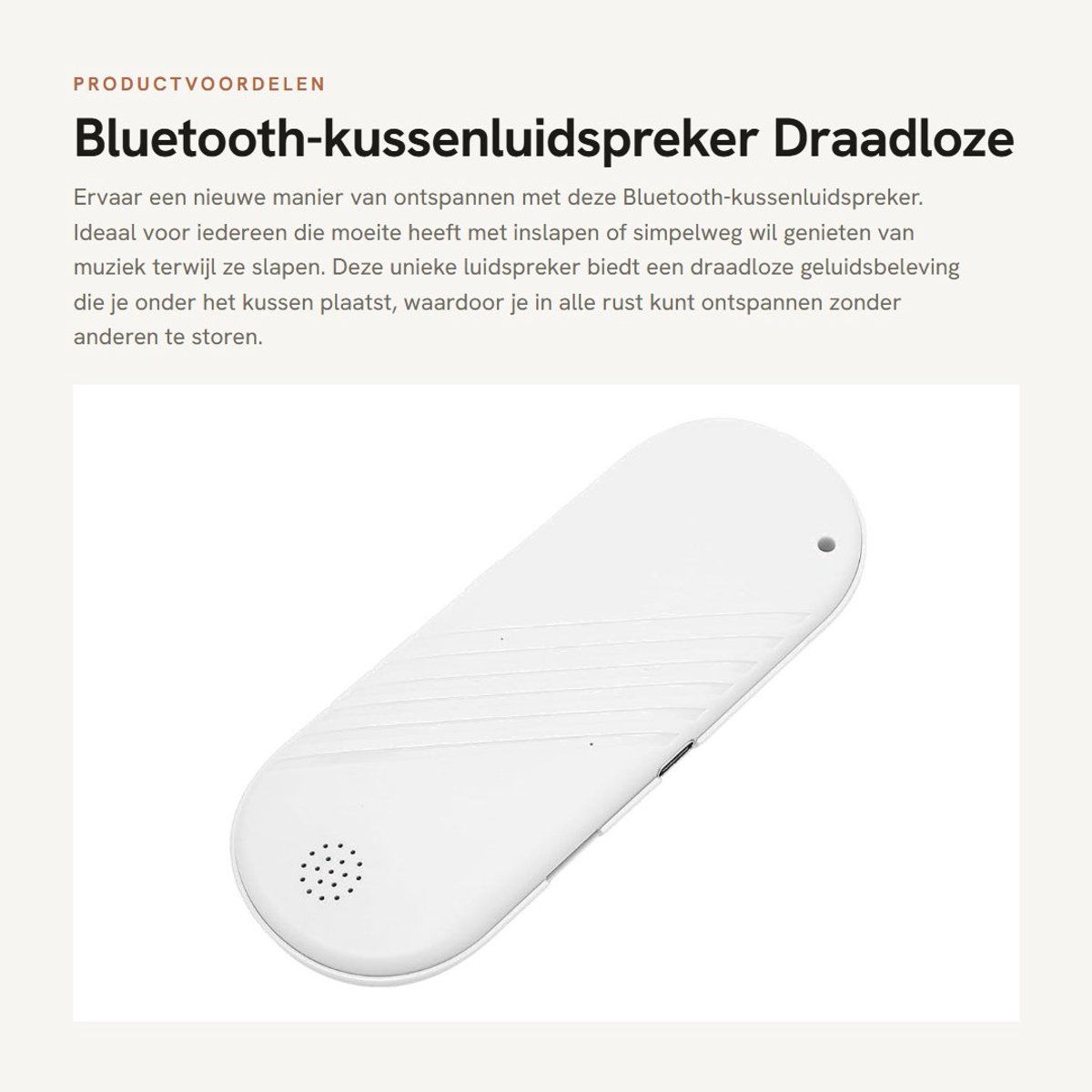 PRODUCTVOORDELEN

Bluetooth-kussenluidspreker Draadloze

Ervaar een nieuwe manier van ontspannen met deze Bluetooth-kussenluidspreker. Ideaal voor iedereen die moeite heeft met inslapen of simpelweg wil genieten van muziek terwijl ze slapen. Deze unieke luidspreker biedt een draadloze geluidsbeleving die je onder het kussen plaatst, waardoor je in alle rust kunt ontspannen zonder anderen te storen.